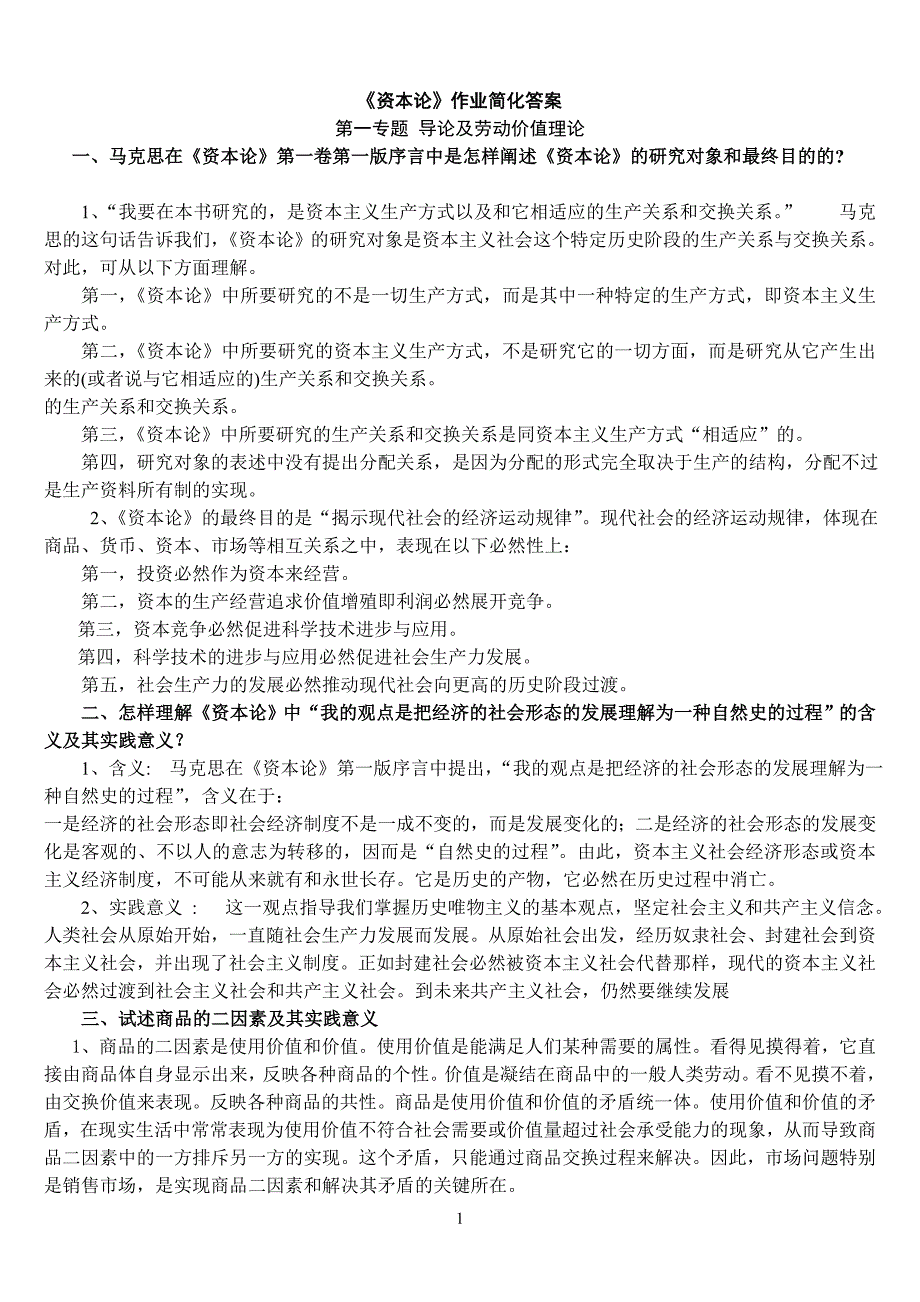 《资本论》作业简化答案
第一专题 导论及劳动价值理论
一、马克思在《资本论》第一卷第一版序言中是怎样阐述《资本论》的研究对象和最终目的的？

1、“我要在本书研究的，是资本主义生产方式以及和它相适应的生产关系和交换关系。” 马克思的这句话告诉我们，《资本论》的研究对象是资本主义社会这个特定历史阶段的生产关系与交换关系。对此，可从以下方面理解。

第一，《资本论》中所要研究的不是一切生产方式，而是其中一种特定的生产方式，即资本主义生产方式。

第二，《资本论》中所要研究的资本主义生产方式，不是研究它的一切方面，而是研究从它产生出来的(或者说与它相适应的)生产关系和交换关系。
的生产关系和交换关系。

第三，《资本论》中所要研究的生产关系和交换关系是同资本主义生产方式“相适应”的。

第四，研究对象的表述中没有提出分配关系，是因为分配的形式完全取决于生产的结构，分配不过是生产资料所有制的实现。

2、《资本论》的最终目的是“揭示现代社会的经济运动规律”。现代社会的经济运动规律，体现在商品、货币、资本、市场等相互关系之中，表现在以下必然性上：

第一，投资必然作为资本来经营。

第二，资本的生产经营追求价值增殖即利润必然展开竞争。

第三，资本竞争必然促进科学技术进步与应用。

第四，科学技术的进步与应用必然促进社会生产力发展。

第五，社会生产力的发展必然推动现代社会向更高的历史阶段过渡。

二、怎样理解《资本论》中“我的观点是把经济的社会形态的发展理解为一种自然史的过程”的含义及其实践意义？

1、含义: 马克思在《资本论》第一版序言中提出，“我的观点是把经济的社会形态的发展理解为一种自然史的过程”，含义在于：
一是经济的社会形态即社会经济制度不是一成不变的，而是发展变化的；二是经济的社会形态的发展变化是客观的、不以人的意志为转移的，因而是“自然史的过程”。由此，资本主义社会经济形态或资本主义经济制度，不可能从来就有和永世长存。它是历史的产物，它必然在历史过程中消亡。

2、实践意义 ： 这一观点指导我们掌握历史唯物主义的基本观点，坚定社会主义和共产主义信念。人类社会从原始开始，一直随社会生产力发展而发展。从原始社会出发，经历奴隶社会、封建社会到资本主义社会，并出现了社会主义制度。正如封建社会必然被资本主义社会代替那样，现代的资本主义社会必然过渡到社会主义社会和共产主义社会。到未来共产主义社会，仍然要继续发展

三、试述商品的二因素及其实践意义

1、商品的二因素是使用价值和价值。使用价值是能满足人们某种需要的属性。看得见摸得着，它直接由商品体自身显示出来，反映各种商品的个性。价值是凝结在商品中的一般人类劳动。看不见摸不着，由交换价值来表现。反映各种商品的共性。商品是使用价值和价值的矛盾统一体。使用价值和价值的矛盾，在现实生活中常常表现为使用价值不符合社会需要或价值量超过社会承受能力的现象，从而导致商品二因素中的一方排斥另一方的实现。这个矛盾，只能通过商品交换过程来解决。因此，市场问题特别是销售市场，是实现商品二因素和解决其矛盾的关键所在。

1